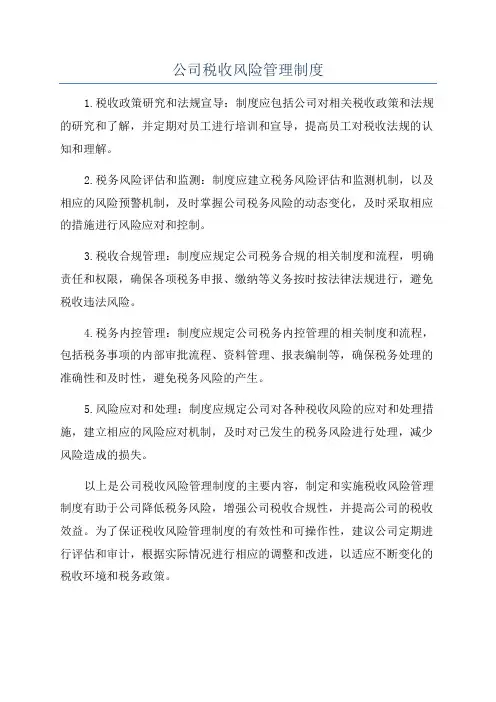 公司税收风险管理制度

1.税收政策研究和法规宣导：制度应包括公司对相关税收政策和法规的研究和了解，并定期对员工进行培训和宣导，提高员工对税收法规的认知和理解。

2.税务风险评估和监测：制度应建立税务风险评估和监测机制，以及相应的风险预警机制，及时掌握公司税务风险的动态变化，及时采取相应的措施进行风险应对和控制。

3.税收合规管理：制度应规定公司税务合规的相关制度和流程，明确责任和权限，确保各项税务申报、缴纳等义务按时按法律法规进行，避免税收违法风险。

4.税务内控管理：制度应规定公司税务内控管理的相关制度和流程，包括税务事项的内部审批流程、资料管理、报表编制等，确保税务处理的准确性和及时性，避免税务风险的产生。

5.风险应对和处理：制度应规定公司对各种税收风险的应对和处理措施，建立相应的风险应对机制，及时对已发生的税务风险进行处理，减少风险造成的损失。

以上是公司税收风险管理制度的主要内容，制定和实施税收风险管理制度有助于公司降低税务风险，增强公司税收合规性，并提高公司的税收效益。为了保证税收风险管理制度的有效性和可操作性，建议公司定期进行评估和审计，根据实际情况进行相应的调整和改进，以适应不断变化的税收环境和税务政策。